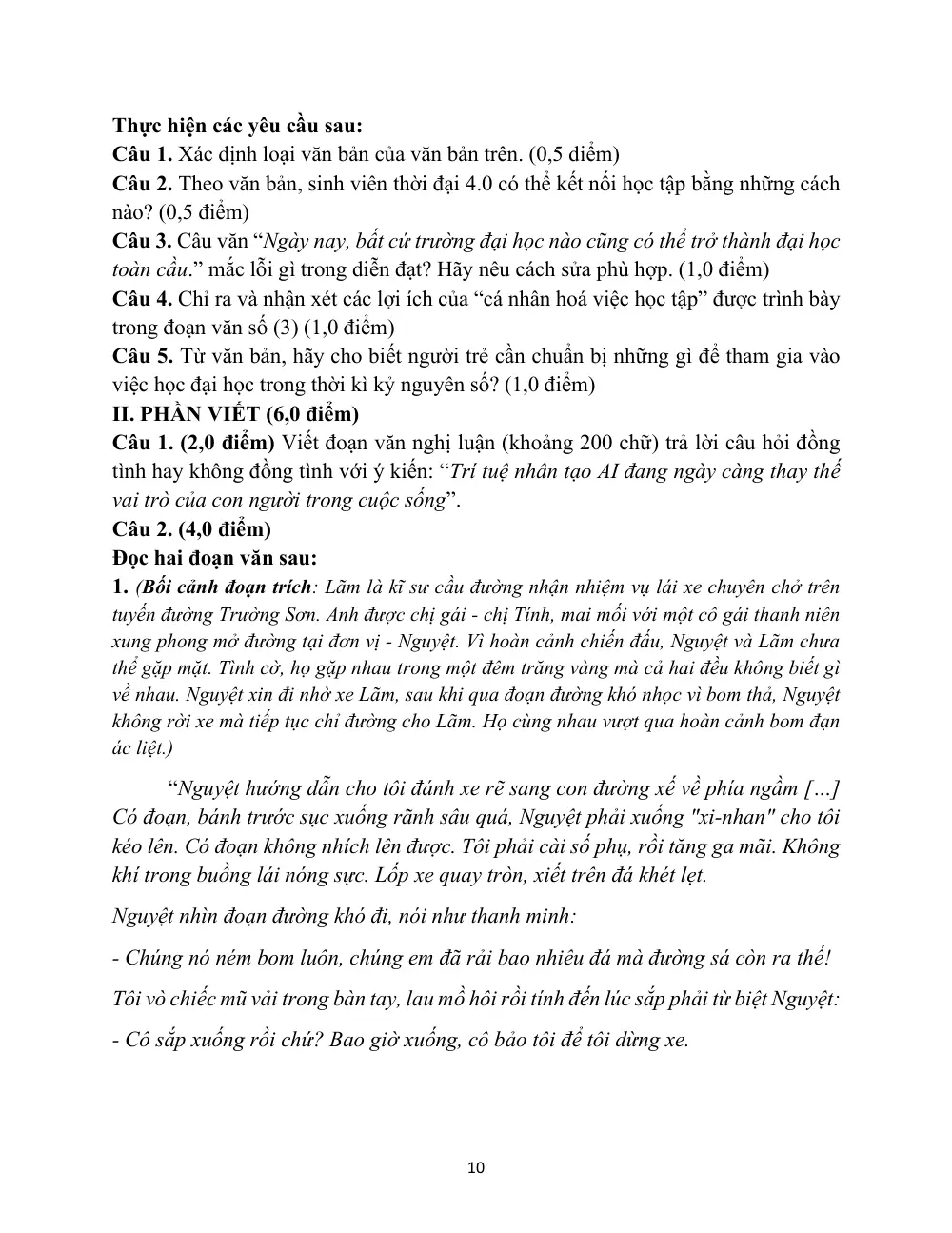 Thực hiện các yêu cầu sau:
Câu 1. Xác định loại văn bản của văn bản trên. (0,5 điểm)
Câu 2. Theo văn bản, sinh viên thời đại 4.0 có thể kết nối học tập bằng những cách nào? (0,5 điểm)
Câu 3. Câu văn "Ngày nay, bất cứ trường đại học nào cũng có thể trở thành đại học toàn cầu." mắc lỗi gì trong diễn đạt? Hãy nêu cách sửa phù hợp. (1,0 điểm)
Câu 4. Chỉ ra và nhận xét các lợi ích của "cá nhân hoá việc học tập" được trình bày trong đoạn văn số (3) (1,0 điểm)
Câu 5. Từ văn bản, hãy cho biết người trẻ cần chuẩn bị những gì để tham gia vào việc học đại học trong thời kì kỷ nguyên số? (1,0 điểm)
II. PHẦN VIẾT (6,0 điểm)
Câu 1. (2,0 điểm) Viết đoạn văn nghị luận (khoảng 200 chữ) trả lời câu hỏi đồng tình hay không đồng tình với ý kiến: "Trí tuệ nhân tạo AI đang ngày càng thay thế vai trò của con người trong cuộc sống".
Câu 2. (4,0 điểm)
Đọc hai đoạn văn sau:
1. (Bối cảnh đoạn trích: Lãm là kĩ sư cầu đường nhận nhiệm vụ lái xe chuyên chở trên tuyến đường Trường Sơn. Anh được chị gái - chị Tính, mai mối với một cô gái thanh niên xung phong mở đường tại đơn vị - Nguyệt. Vì hoàn cảnh chiến đấu, Nguyệt và Lãm chưa thể gặp mặt. Tình cờ, họ gặp nhau trong một đêm trăng vàng mà cả hai đều không biết gì về nhau. Nguyệt xin đi nhờ xe Lãm, sau khi qua đoạn đường khó nhọc vì bom thả, Nguyệt không rời xe mà tiếp tục chỉ đường cho Lãm. Họ cùng nhau vượt qua hoàn cảnh bom đạn ác liệt.)

"Nguyệt hướng dẫn cho tôi đánh xe rẽ sang con đường xế về phía ngầm […] Có đoạn, bánh trước sục xuống rãnh sâu quá, Nguyệt phải xuống "xi-nhan" cho tôi kéo lên. Có đoạn không nhích lên được. Tôi phải cài số phụ, rồi tăng ga mãi. Không khí trong buồng lái nóng sực. Lốp xe quay tròn, xiết trên đá khét lẹt.

Nguyệt nhìn đoạn đường khó đi, nói như thanh minh:

- Chúng nó ném bom luôn, chúng em đã rải bao nhiêu đá mà đường sá còn ra thế!

Tôi vò chiếc mũ vải trong bàn tay, lau mồ hôi rồi tính đến lúc sắp phải từ biệt Nguyệt:

- Cô sắp xuống rồi chứ? Bao giờ xuống, cô bảo tôi để tôi dừng xe.

10